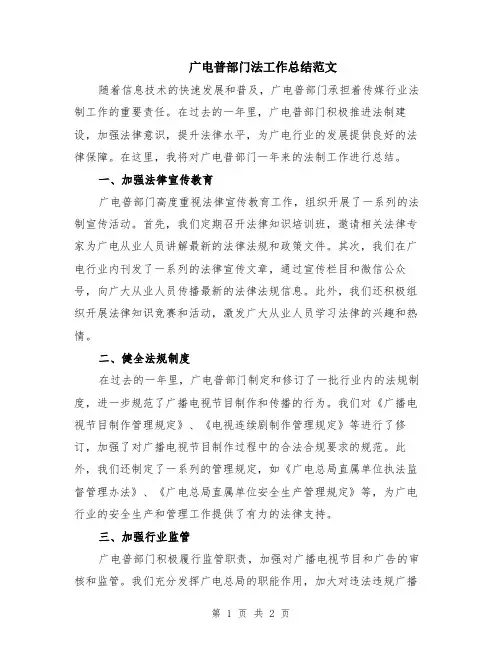 广电普部门法工作总结范文

随着信息技术的快速发展和普及，广电普部门承担着传媒行业法制工作的重要责任。在过去的一年里，广电普部门积极推进法制建设，加强法律意识，提升法律水平，为广电行业的发展提供良好的法律保障。在这里，我将对广电普部门一年来的法制工作进行总结。

一、加强法律宣传教育

广电普部门高度重视法律宣传教育工作，组织开展了一系列的法制宣传活动。首先，我们定期召开法律知识培训班，邀请相关法律专家为广电从业人员讲解最新的法律法规和政策文件。其次，我们在广电行业内刊发了一系列的法律宣传文章，通过宣传栏目和微信公众号，向广大从业人员传播最新的法律法规信息。此外，我们还积极组织开展法律知识竞赛和活动，激发广大从业人员学习法律的兴趣和热情。

二、健全法规制度

在过去的一年里，广电普部门制定和修订了一批行业内的法规制度，进一步规范了广播电视节目制作和传播的行为。我们对《广播电视节目制作管理规定》、《电视连续剧制作管理规定》等进行了修订，加强了对广播电视节目制作过程中的合法合规要求的规范。此外，我们还制定了一系列的管理规定，如《广电总局直属单位执法监督管理办法》、《广电总局直属单位安全生产管理规定》等，为广电行业的安全生产和管理工作提供了有力的法律支持。

三、加强行业监管

广电普部门积极履行监管职责，加强对广播电视节目和广告的审核和监管。我们充分发挥广电总局的职能作用，加大对违法违规广播

第 1 页 共 2 页